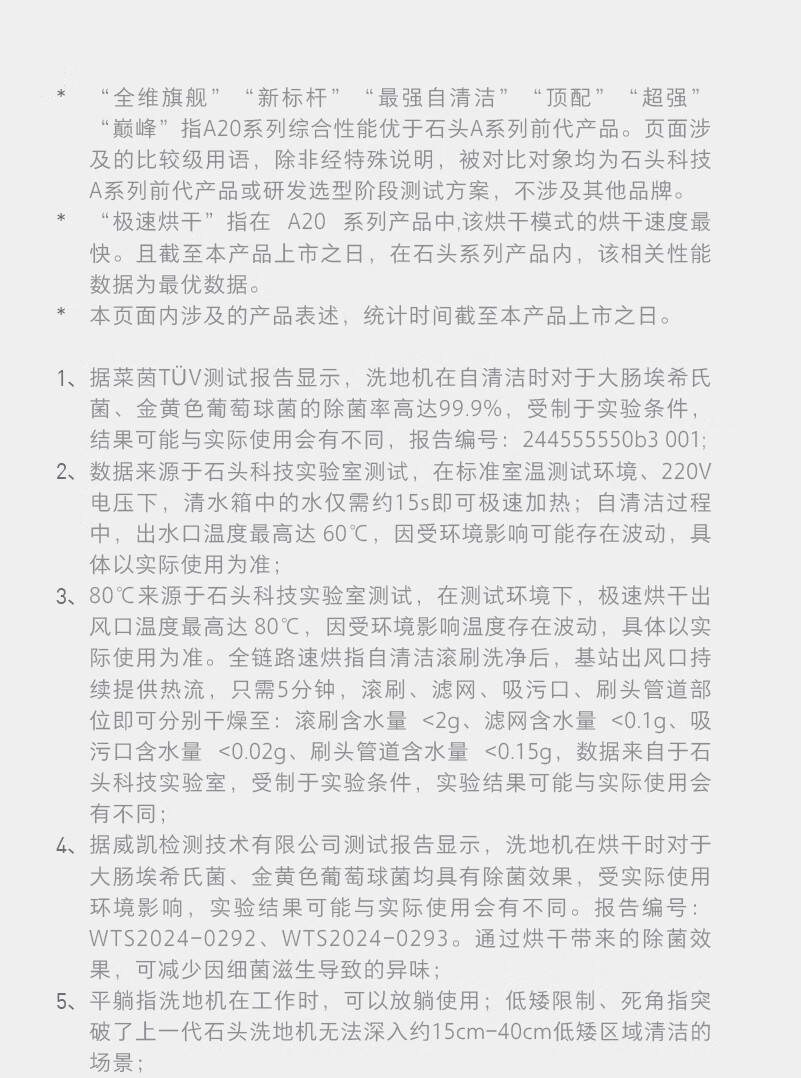 * “全维旗舰”“新标杆”“最强自清洁”“顶配”“超强”“巅峰”指A20系列综合性能优于石头A系列前代产品。页面涉及的比较级用语，除非经特殊说明，被对比对象均为石头科技A系列前代产品或研发选型阶段测试方案，不涉及其他品牌。

* “极速烘干”指在 A20 系列产品中,该烘干模式的烘干速度最快。且截至本产品上市之日，在石头系列产品内，该相关性能数据为最优数据。

* 本页面内涉及的产品表述，统计时间截至本产品上市之日。

1、据莱茵TÜV测试报告显示，洗地机在自清洁时对于大肠埃希氏菌、金黄色葡萄球菌的除菌率高达99.9%，受制于实验条件，结果可能与实际使用会有不同，报告编号：244555550b3 001;

2、数据来源于石头科技实验室测试，在标准室温测试环境、220V电压下，清水箱中的水仅需约15s即可极速加热；自清洁过程中，出水口温度最高达 60℃，因受环境影响可能存在波动，具体以实际使用为准；

3、80℃来源于石头科技实验室测试，在测试环境下，极速烘干出风口温度最高达 80℃，因受环境影响温度存在波动，具体以实际使用为准。全链路速烘指自清洁滚刷洗净后，基站出风口持续提供热流，只需5分钟，滚刷、滤网、吸污口、刷头管道部位即可分别干燥至：滚刷含水量 <2g、滤网含水量 <0.1g、吸污口含水量 <0.02g、刷头管道含水量 <0.15g，数据来自于石头科技实验室，受制于实验条件，实验结果可能与实际使用会有不同；

4、据威凯检测技术有限公司测试报告显示，洗地机在烘干时对于大肠埃希氏菌、金黄色葡萄球菌均具有除菌效果，受实际使用环境影响，实验结果可能与实际使用会有不同。报告编号：WTS2024-0292、WTS2024-0293。通过烘干带来的除菌效果，可减少因细菌滋生导致的异味；

5、平躺指洗地机在工作时，可以放躺使用；低矮限制、死角指突破了上一代石头洗地机无法深入约15cm-40cm低矮区域清洁的场景；